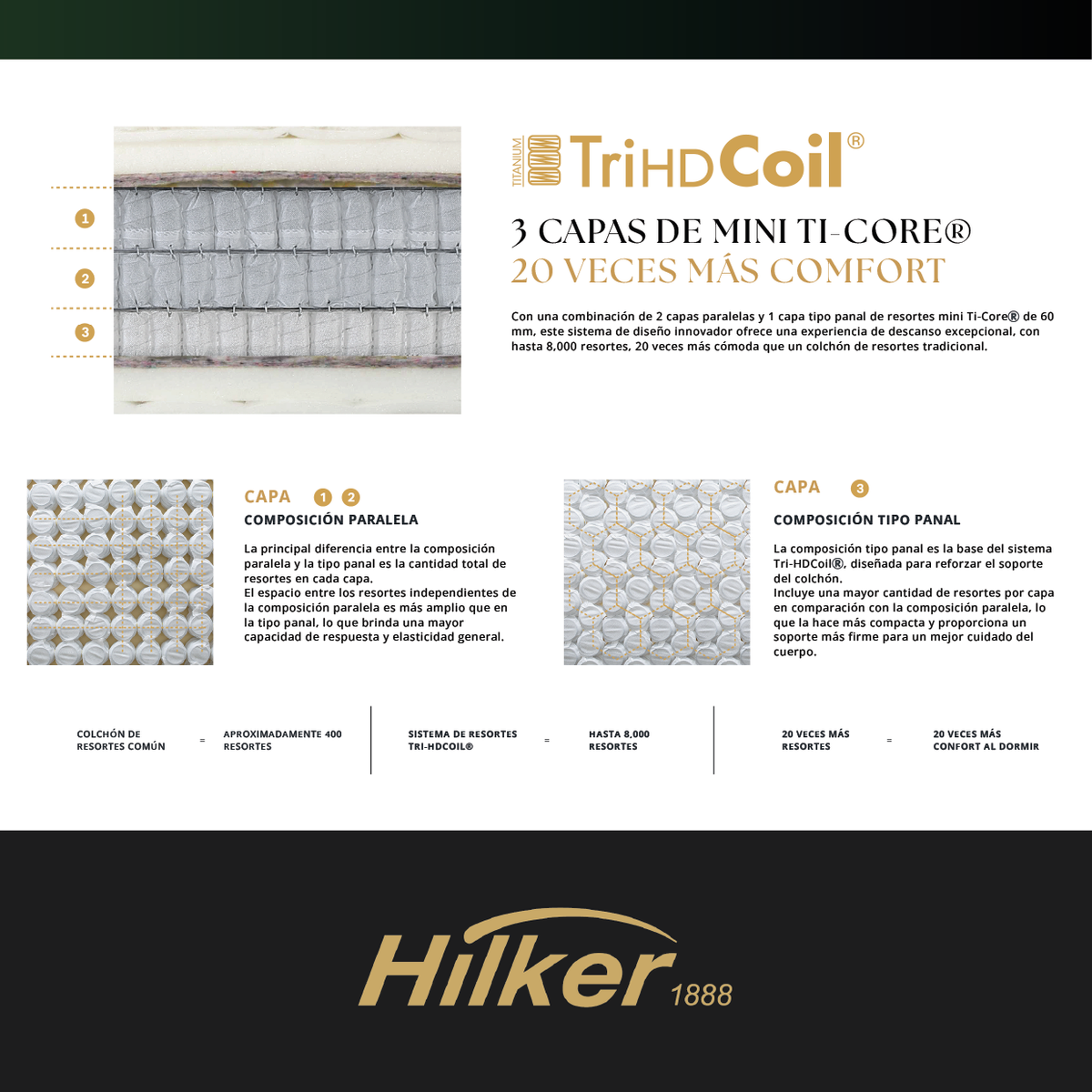 1
2
3

TITANIUM TriHDCoil®

3 CAPAS DE MINI TI-CORE®
20 VECES MÁS COMFORT

Con una combinación de 2 capas paralelas y 1 capa tipo panal de resortes mini Ti-Core® de 60 mm, este sistema de diseño innovador ofrece una experiencia de descanso excepcional, con hasta 8,000 resortes, 20 veces más cómoda que un colchón de resortes tradicional.

CAPA 1 2
COMPOSICIÓN PARALELA

La principal diferencia entre la composición paralela y la tipo panal es la cantidad total de resortes en cada capa.
El espacio entre los resortes independientes de la composición paralela es más amplio que en la tipo panal, lo que brinda una mayor capacidad de respuesta y elasticidad general.

CAPA 3
COMPOSICIÓN TIPO PANAL

La composición tipo panal es la base del sistema Tri-HDCoil®, diseñada para reforzar el soporte del colchón.
Incluye una mayor cantidad de resortes por capa en comparación con la composición paralela, lo que la hace más compacta y proporciona un soporte más firme para un mejor cuidado del cuerpo.

COLCHÓN DE RESORTES COMÚN = APROXIMADAMENTE 400 RESORTES

SISTEMA DE RESORTES TRI-HDCOIL® = HASTA 8,000 RESORTES

20 VECES MÁS RESORTES = 20 VECES MÁS CONFORT AL DORMIR

Hilker 1888